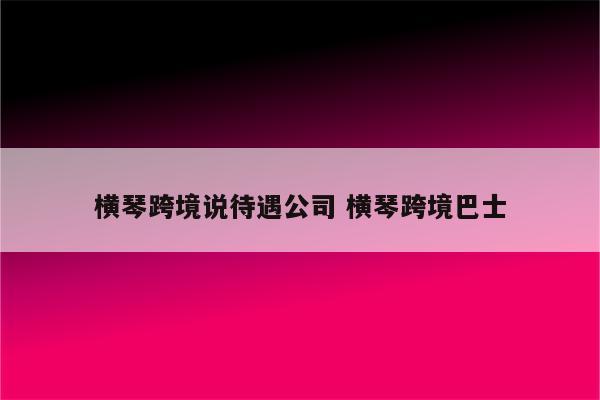 横琴跨境说待遇公司 横琴跨境巴士